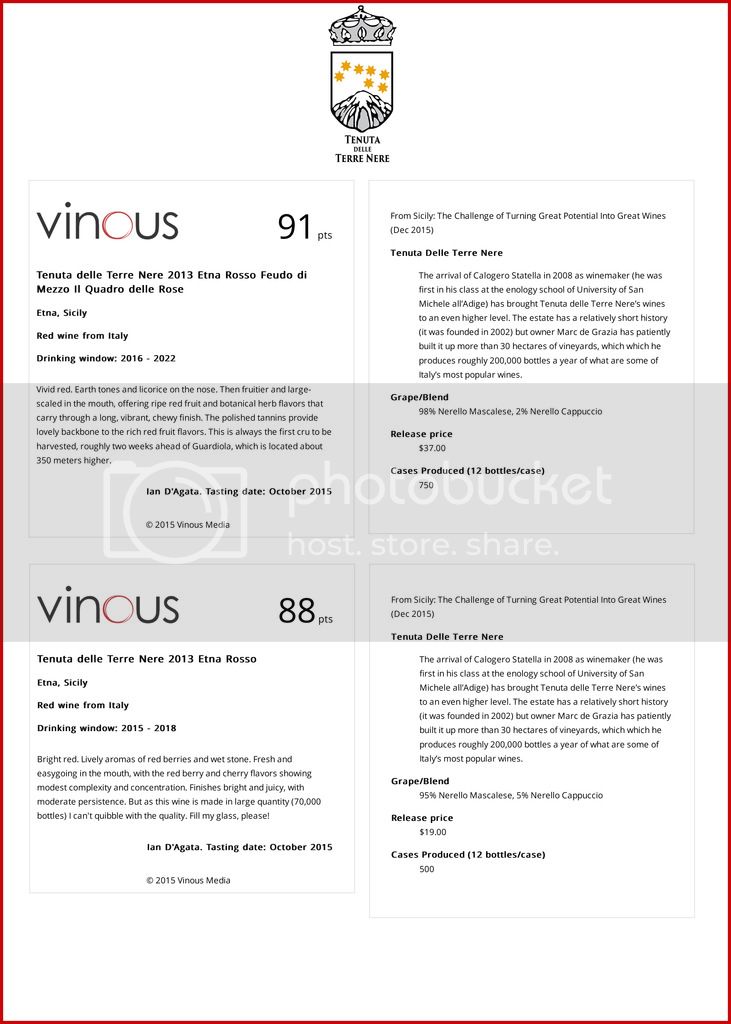 TENUTA
DELLE
TERRE NERE

vinous 91 pts

Tenuta delle Terre Nere 2013 Etna Rosso Feudo di Mezzo Il Quadro delle Rose

Etna, Sicily

Red wine from Italy

Drinking window: 2016 - 2022

Vivid red. Earth tones and licorice on the nose. Then fruitier and large-scaled in the mouth, offering ripe red fruit and botanical herb flavors that carry through a long, vibrant, chewy finish. The polished tannins provide lovely backbone to the rich red fruit flavors. This is always the first cru to be harvested, roughly two weeks ahead of Guardiola, which is located about 350 meters higher.

Ian D'Agata. Tasting date: October 2015

© 2015 Vinous Media

From Sicily: The Challenge of Turning Great Potential Into Great Wines (Dec 2015)

Tenuta Delle Terre Nere

The arrival of Calogero Statella in 2008 as winemaker (he was first in his class at the enology school of University of San Michele all'Adige) has brought Tenuta delle Terre Nere's wines to an even higher level. The estate has a relatively short history (it was founded in 2002) but owner Marc de Grazia has patiently built it up more than 30 hectares of vineyards, which which he produces roughly 200,000 bottles a year of what are some of Italy's most popular wines.

Grape/Blend
98% Nerello Mascalese, 2% Nerello Cappuccio

Release price
$37.00

Cases Produced (12 bottles/case)
750

photobucket
host. store. share.

vinous 88 pts

Tenuta delle Terre Nere 2013 Etna Rosso

Etna, Sicily

Red wine from Italy

Drinking window: 2015 - 2018

Bright red. Lively aromas of red berries and wet stone. Fresh and easygoing in the mouth, with the red berry and cherry flavors showing modest complexity and concentration. Finishes bright and juicy, with moderate persistence. But as this wine is made in large quantity (70,000 bottles) I can't quibble with the quality. Fill my glass, please!

Ian D'Agata. Tasting date: October 2015

© 2015 Vinous Media

From Sicily: The Challenge of Turning Great Potential Into Great Wines (Dec 2015)

Tenuta Delle Terre Nere

The arrival of Calogero Statella in 2008 as winemaker (he was first in his class at the enology school of University of San Michele all'Adige) has brought Tenuta delle Terre Nere's wines to an even higher level. The estate has a relatively short history (it was founded in 2002) but owner Marc de Grazia has patiently built it up more than 30 hectares of vineyards, which which he produces roughly 200,000 bottles a year of what are some of Italy's most popular wines.

Grape/Blend
95% Nerello Mascalese, 5% Nerello Cappuccio

Release price
$19.00

Cases Produced (12 bottles/case)
500